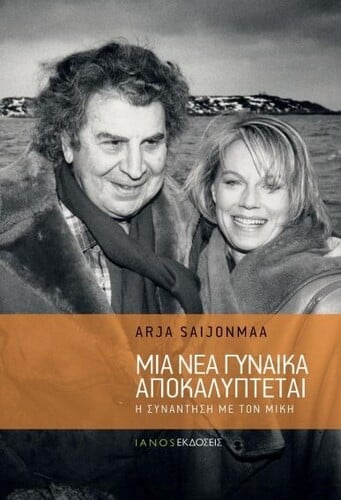 ARJA SAIJONMAA

ΜΙΑ ΝΕΑ ΓΥΝΑΙΚΑ ΑΠΟΚΑΛΥΠΤΕΤΑΙ

Η ΣΥΝΑΝΤΗΣΗ ΜΕ ΤΟΝ ΜΙΚΗ

IANOS ΕΚΔΟΣΕΙΣ